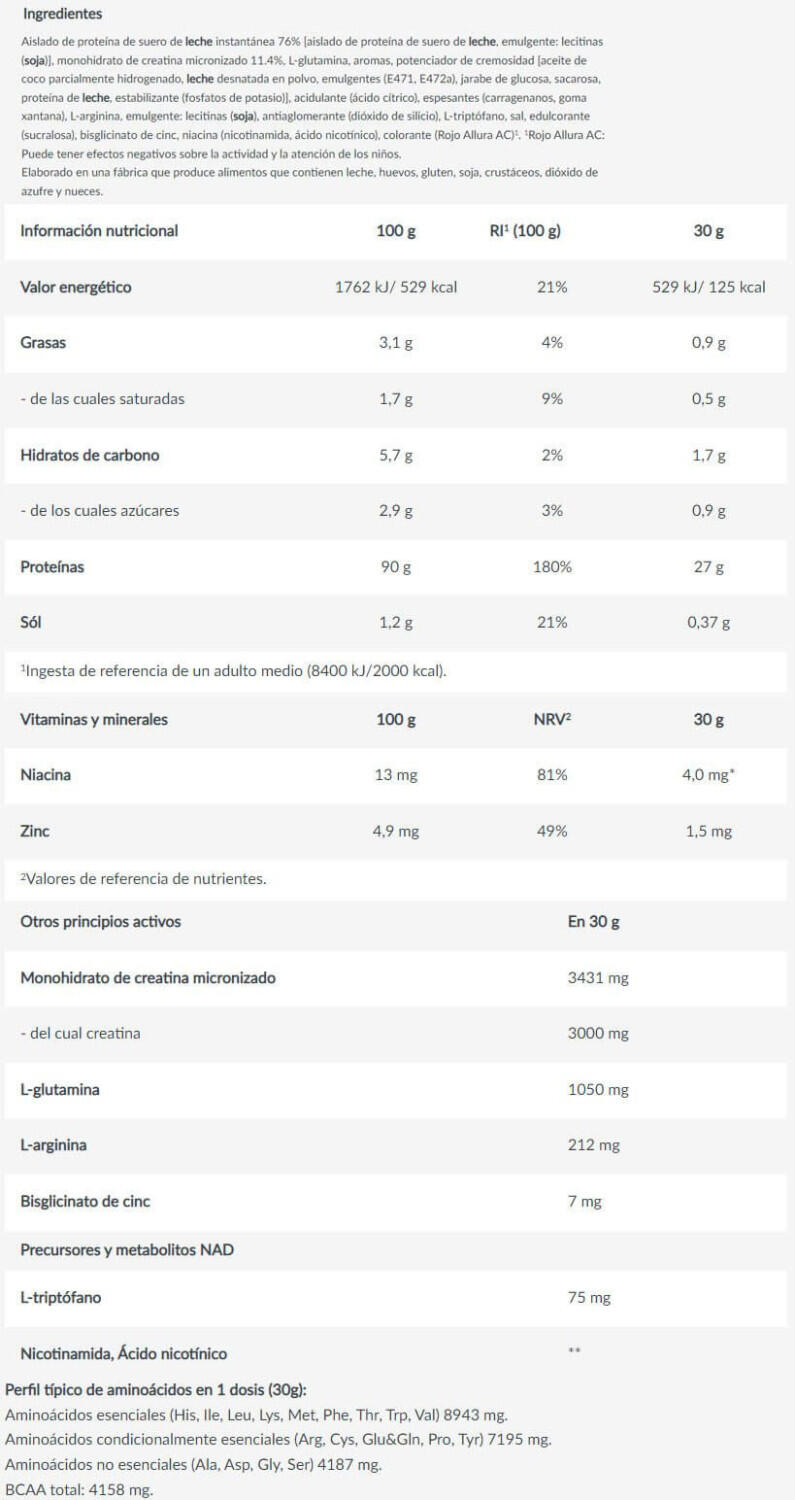 Ingredientes

Aislado de proteína de suero de leche instantánea 76% [aislado de proteína de suero de leche, emulgente: lecitinas (soja)], monohidrato de creatina micronizado 11.4%, L-glutamina, aromas, potenciador de cremosidad [aceite de coco parcialmente hidrogenado, leche desnatada en polvo, emulgentes (E471, E472a), jarabe de glucosa, sacarosa, proteína de leche, estabilizante (fosfatos de potasio)], acidulante (ácido cítrico), espesantes (carragenanos, goma xantana), L-arginina, emulgente: lecitinas (soja), antiaglomerante (dióxido de silicio), L-triptófano, sal, edulcorante (sucralosa), bisglicinato de cinc, niacina (nicotinamida, ácido nicotínico), colorante (Rojo Allura AC)¹. ¹Rojo Allura AC: Puede tener efectos negativos sobre la actividad y la atención de los niños.
Elaborado en una fábrica que produce alimentos que contienen leche, huevos, gluten, soja, crustáceos, dióxido de azufre y nueces.

| Información nutricional | 100 g | RI¹ (100 g) | 30 g |
|---|---|---|---|
| Valor energético | 1762 kJ/ 529 kcal | 21% | 529 kJ/ 125 kcal |
| Grasas | 3,1 g | 4% | 0,9 g |
| - de las cuales saturadas | 1,7 g | 9% | 0,5 g |
| Hidratos de carbono | 5,7 g | 2% | 1,7 g |
| - de los cuales azúcares | 2,9 g | 3% | 0,9 g |
| Proteínas | 90 g | 180% | 27 g |
| Sól | 1,2 g | 21% | 0,37 g |

¹Ingesta de referencia de un adulto medio (8400 kJ/2000 kcal).

| Vitaminas y minerales | 100 g | NRV² | 30 g |
|---|---|---|---|
| Niacina | 13 mg | 81% | 4,0 mg* |
| Zinc | 4,9 mg | 49% | 1,5 mg |

²Valores de referencia de nutrientes.

| Otros principios activos | En 30 g |
|---|---|
| Monohidrato de creatina micronizado | 3431 mg |
| - del cual creatina | 3000 mg |
| L-glutamina | 1050 mg |
| L-arginina | 212 mg |
| Bisglicinato de cinc | 7 mg |
| Precursores y metabolitos NAD | |
| L-triptófano | 75 mg |
| Nicotinamida, Ácido nicotínico | ** |

Perfil típico de aminoácidos en 1 dosis (30g):
Aminoácidos esenciales (His, Ile, Leu, Lys, Met, Phe, Thr, Trp, Val) 8943 mg.
Aminoácidos condicionalmente esenciales (Arg, Cys, Glu&Gln, Pro, Tyr) 7195 mg.
Aminoácidos no esenciales (Ala, Asp, Gly, Ser) 4187 mg.
BCAA total: 4158 mg.